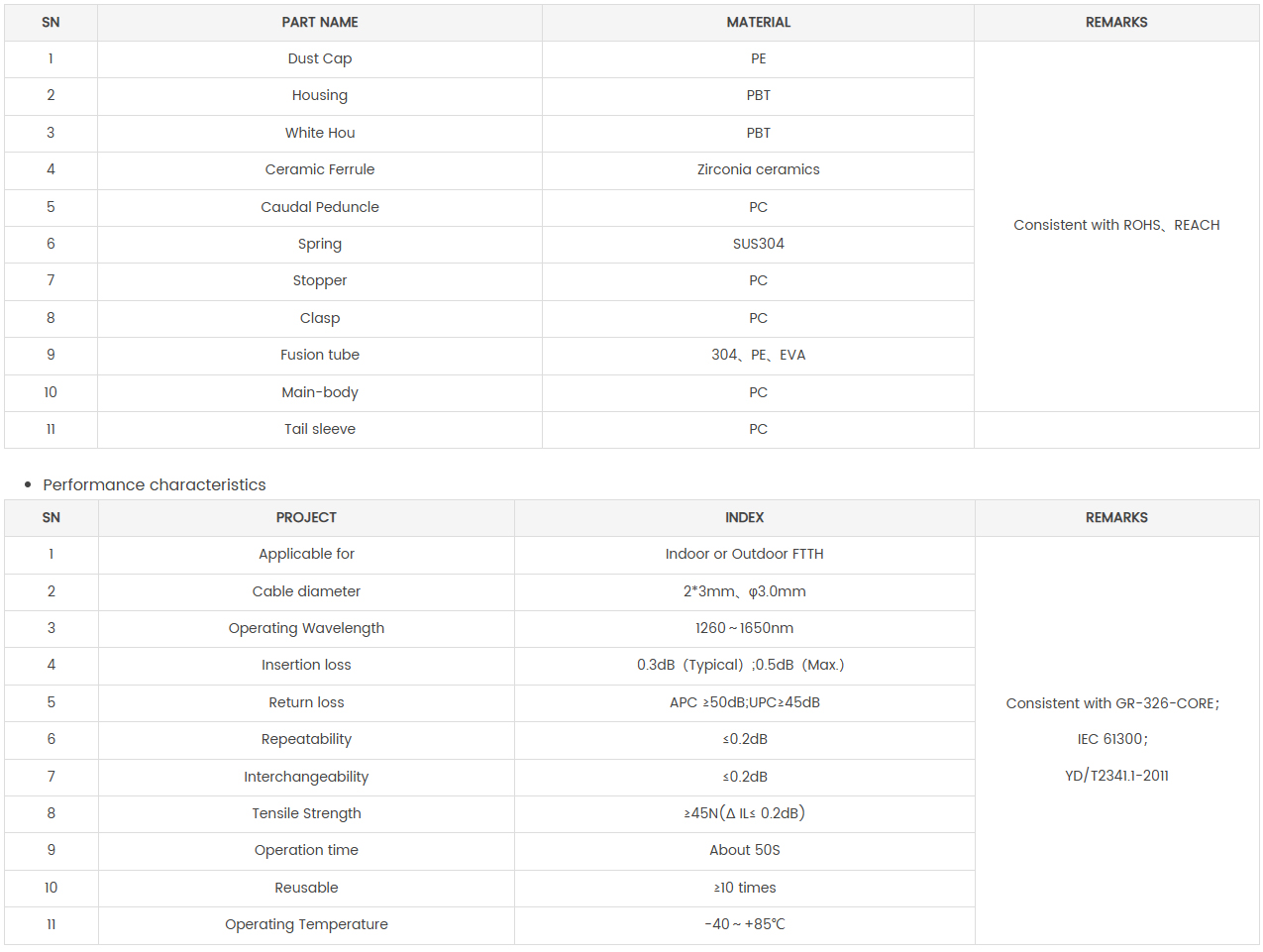 | SN | PART NAME | MATERIAL | REMARKS |
|---|---|---|---|
| 1 | Dust Cap | PE | Consistent with ROHS、REACH |
| 2 | Housing | PBT | |
| 3 | White Hou | PBT | |
| 4 | Ceramic Ferrule | Zirconia ceramics | |
| 5 | Caudal Peduncle | PC | |
| 6 | Spring | SUS304 | |
| 7 | Stopper | PC | |
| 8 | Clasp | PC | |
| 9 | Fusion tube | 304、PE、EVA | |
| 10 | Main-body | PC | |
| 11 | Tail sleeve | PC | |

• Performance characteristics

| SN | PROJECT | INDEX | REMARKS |
|---|---|---|---|
| 1 | Applicable for | Indoor or Outdoor FTTH | Consistent with GR-326-CORE; IEC 61300; YD/T2341.1-2011 |
| 2 | Cable diameter | 2*3mm、φ3.0mm | |
| 3 | Operating Wavelength | 1260～1650nm | |
| 4 | Insertion loss | 0.3dB（Typical）;0.5dB（Max.） | |
| 5 | Return loss | APC ≥50dB;UPC≥45dB | |
| 6 | Repeatability | ≤0.2dB | |
| 7 | Interchangeability | ≤0.2dB | |
| 8 | Tensile Strength | ≥45N(Δ IL≤ 0.2dB) | |
| 9 | Operation time | About 50S | |
| 10 | Reusable | ≥10 times | |
| 11 | Operating Temperature | -40～+85℃ | |